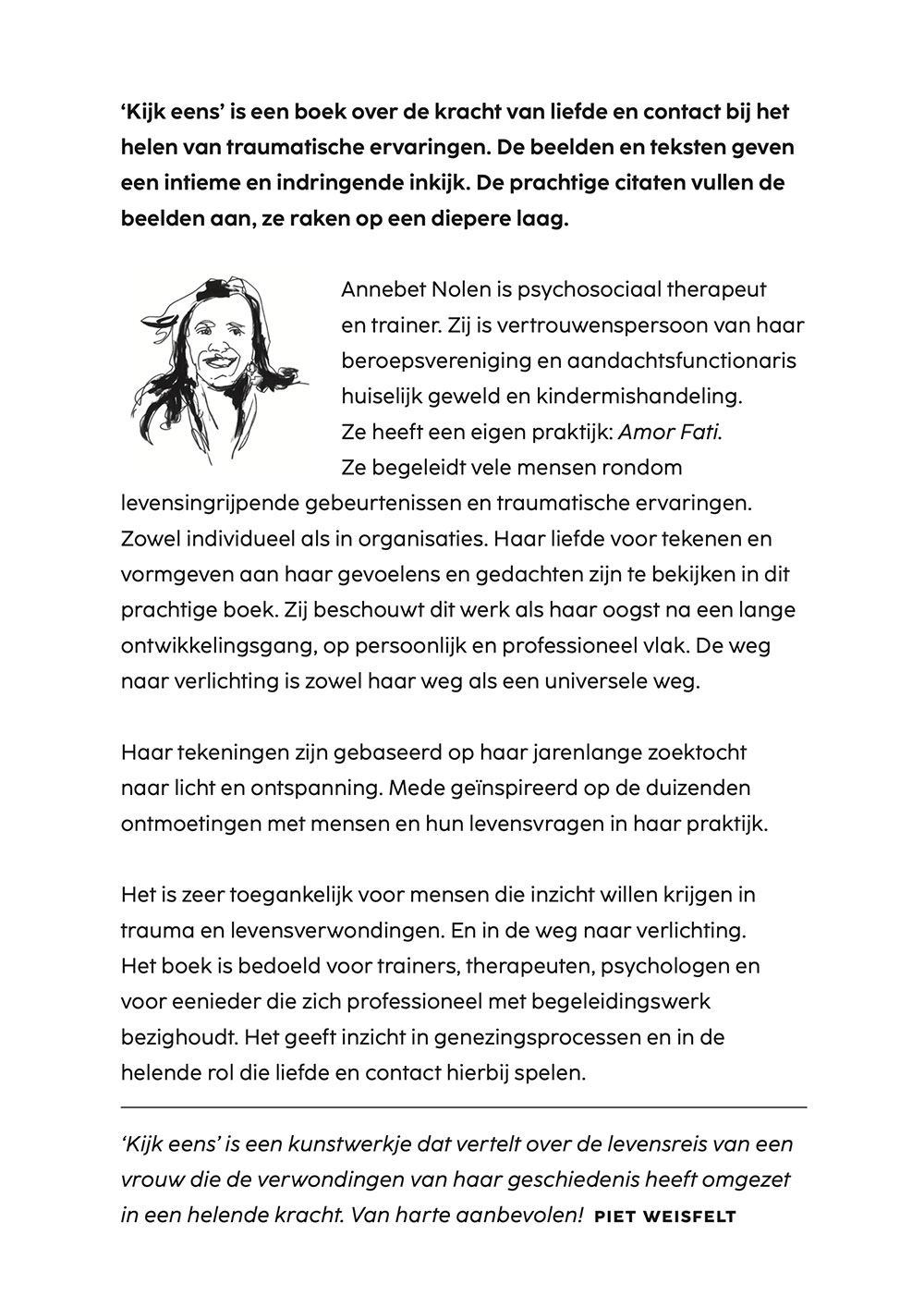 ‘Kijk eens’ is een boek over de kracht van liefde en contact bij het helen van traumatische ervaringen. De beelden en teksten geven een intieme en indringende inkijk. De prachtige citaten vullen de beelden aan, ze raken op een diepere laag.

Annebet Nolen is psychosociaal therapeut en trainer. Zij is vertrouwenspersoon van haar beroepsvereniging en aandachtsfunctionaris huiselijk geweld en kindermishandeling. Ze heeft een eigen praktijk: Amor Fati. Ze begeleidt vele mensen rondom levensingrijpende gebeurtenissen en traumatische ervaringen. Zowel individueel als in organisaties. Haar liefde voor tekenen en vormgeven aan haar gevoelens en gedachten zijn te bekijken in dit prachtige boek. Zij beschouwt dit werk als haar oogst na een lange ontwikkelingsgang, op persoonlijk en professioneel vlak. De weg naar verlichting is zowel haar weg als een universele weg.

Haar tekeningen zijn gebaseerd op haar jarenlange zoektocht naar licht en ontspanning. Mede geïnspireerd op de duizenden ontmoetingen met mensen en hun levensvragen in haar praktijk.

Het is zeer toegankelijk voor mensen die inzicht willen krijgen in trauma en levensverwondingen. En in de weg naar verlichting. Het boek is bedoeld voor trainers, therapeuten, psychologen en voor eenieder die zich professioneel met begeleidingswerk bezighoudt. Het geeft inzicht in genezingsprocessen en in de helende rol die liefde en contact hierbij spelen.

‘Kijk eens’ is een kunstwerkje dat vertelt over de levensreis van een vrouw die de verwondingen van haar geschiedenis heeft omgezet in een helende kracht. Van harte aanbevolen! PIET WEISFELT